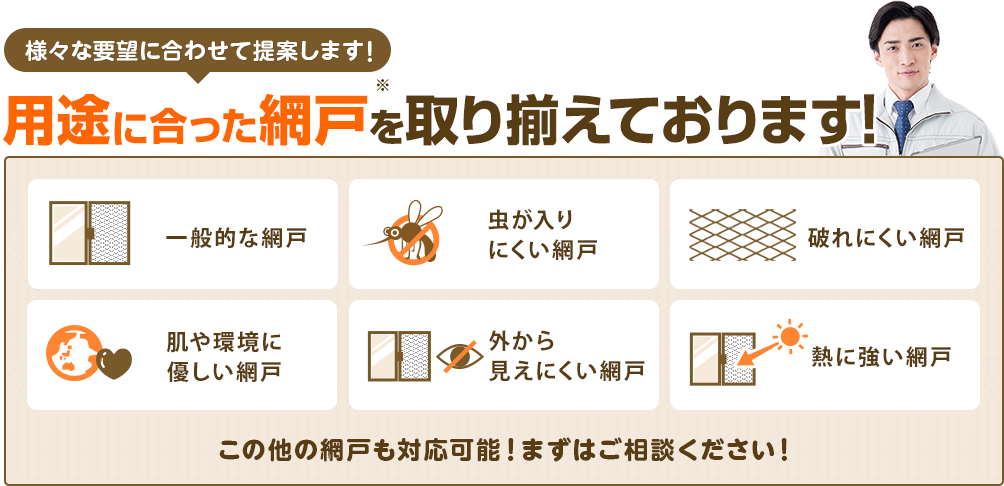 様々な要望に合わせて提案します!

用途に合った網戸※を取り揃えております!

一般的な網戸

虫が入りにくい網戸

破れにくい網戸

肌や環境に優しい網戸

外から見えにくい網戸

熱に強い網戸

この他の網戸も対応可能！まずはご相談ください！